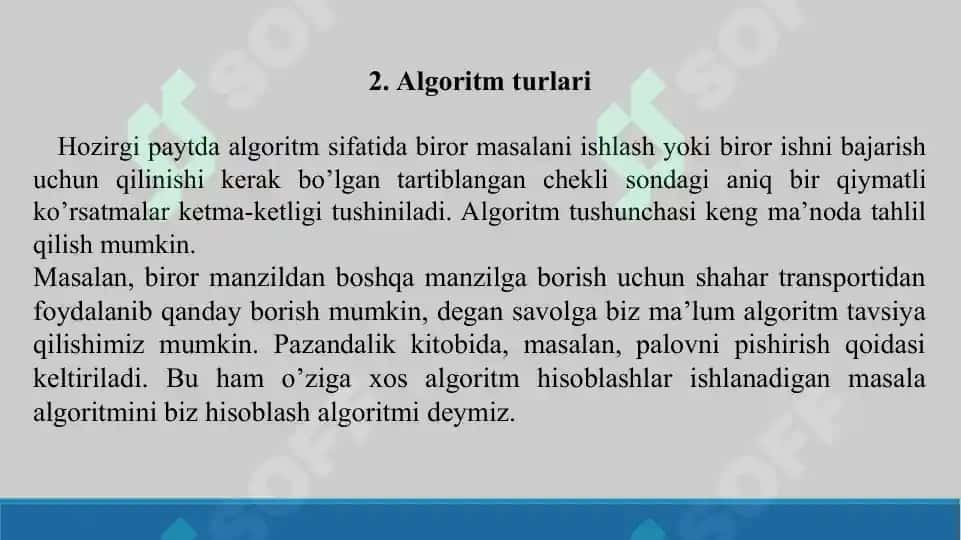 2. Algoritm turlari

Hozirgi paytda algoritm sifatida biror masalani ishlash yoki biror ishni bajarish uchun qilinishi kerak bo'lgan tartiblangan chekli sondagi aniq bir qiymatli ko'rsatmalar ketma-ketligi tushiniladi. Algoritm tushunchasi keng ma'noda tahlil qilish mumkin.
Masalan, biror manzildan boshqa manzilga borish uchun shahar transportidan foydalanib qanday borish mumkin, degan savolga biz ma'lum algoritm tavsiya qilishimiz mumkin. Pazandalik kitobida, masalan, palovni pishirish qoidasi keltiriladi. Bu ham o'ziga xos algoritm hisoblashlar ishlanadigan masala algoritmini biz hisoblash algoritmi deymiz.